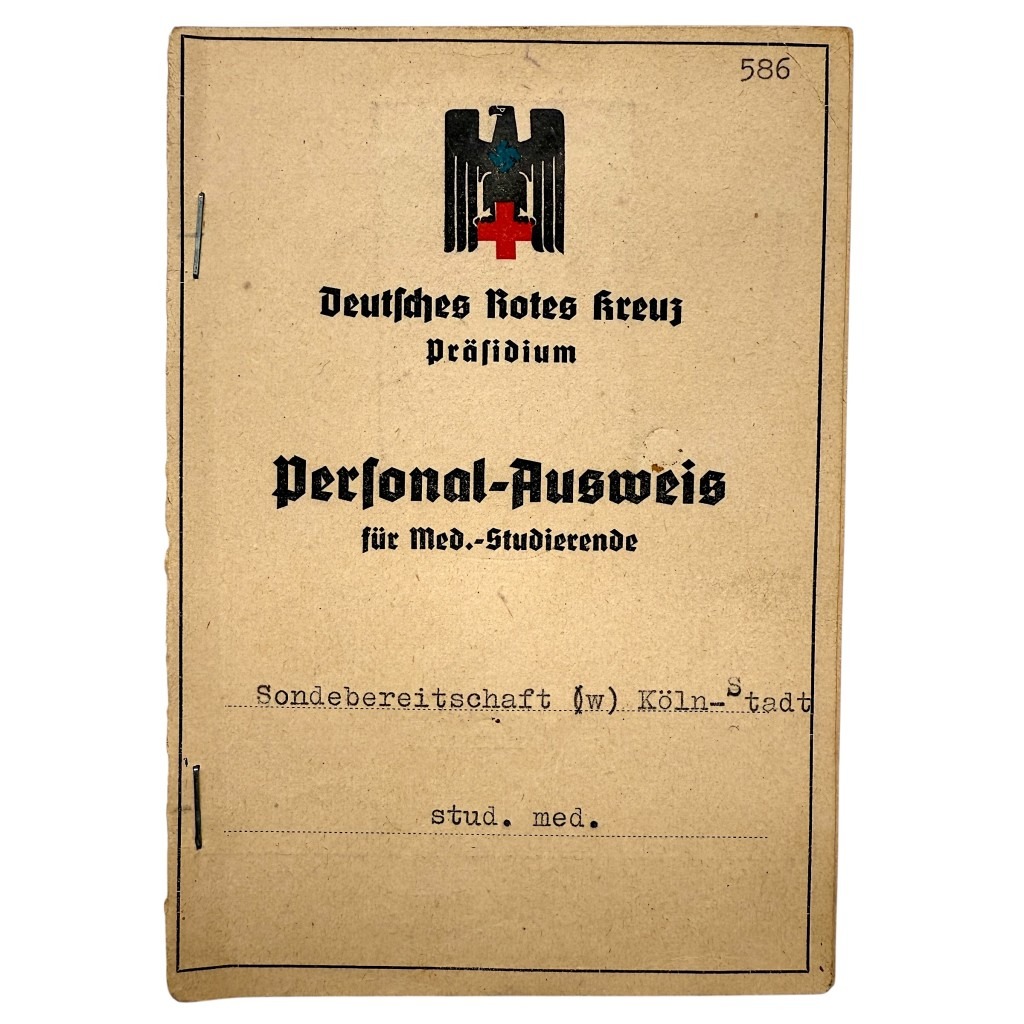 586

Deutsches Rotes Kreuz
Präsidium

Personal-Ausweis
für Med.-Studierende

Sondebereitschaft (w) Köln-Stadt

stud. med.